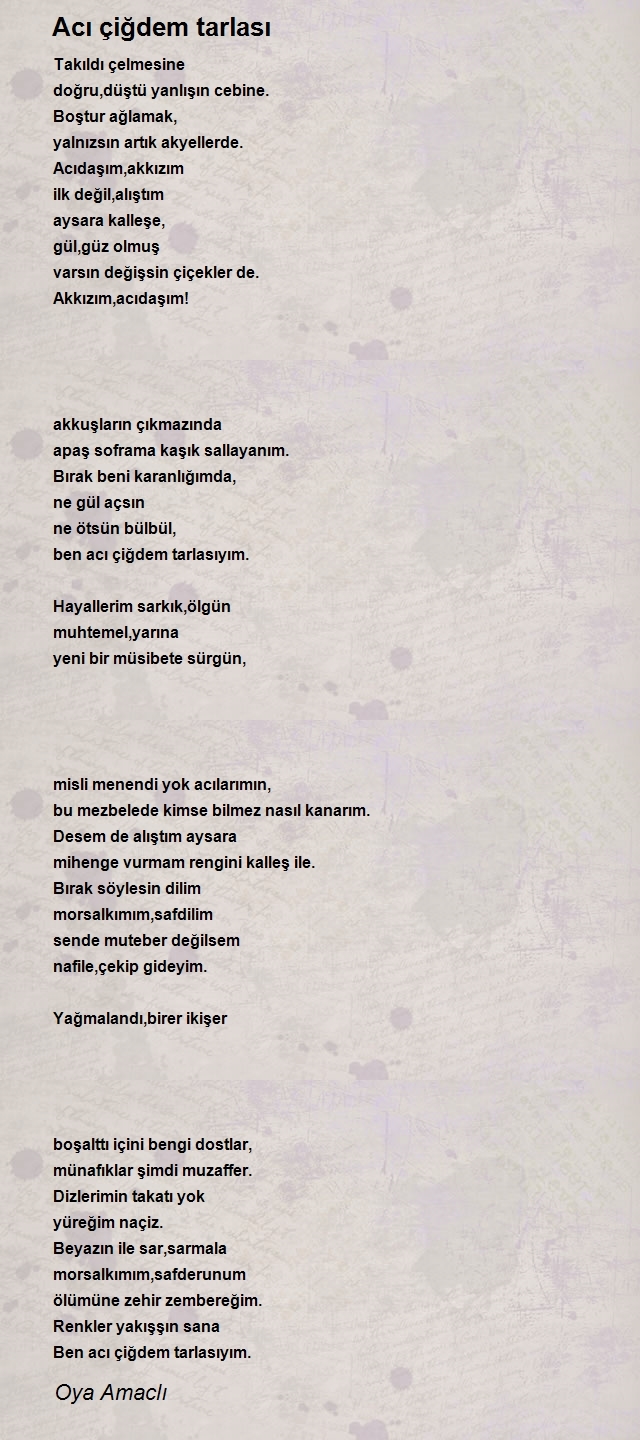 Acı çiğdem tarlası

Takıldı çelmesine
doğru,düştü yanlışın cebine.
Boştur ağlamak,
yalnızsın artık akyellerde.
Acıdaşım,akkızım
ilk değil,alıştım
aysara kalleşe,
gül,güz olmuş
varsın değişsin çiçekler de.
Akkızım,acıdaşım!

akkuşların çıkmazında
apaş soframa kaşık sallayanım.
Bırak beni karanlığımda,
ne gül açsın
ne ötsün bülbül,
ben acı çiğdem tarlasıyım.

Hayallerim sarkık,ölgün
muhtemel,yarına
yeni bir müsibete sürgün,

misli menendi yok acılarımın,
bu mezbelede kimse bilmez nasıl kanarım.
Desem de alıştım aysara
mihenge vurmam rengini kalleş ile.
Bırak söylesin dilim
morsalkımım,safdilim
sende muteber değilsem
nafile,çekip gideyim.

Yağmalandı,birer ikişer

boşalttı içini bengi dostlar,
münafıklar şimdi muzaffer.
Dizlerimin takatı yok
yüreğim naçiz.
Beyazın ile sar,sarmala
morsalkımım,safderunum
ölümüne zehir zembereğim.
Renkler yakışşın sana
Ben acı çiğdem tarlasıyım.

Oya Amaclı